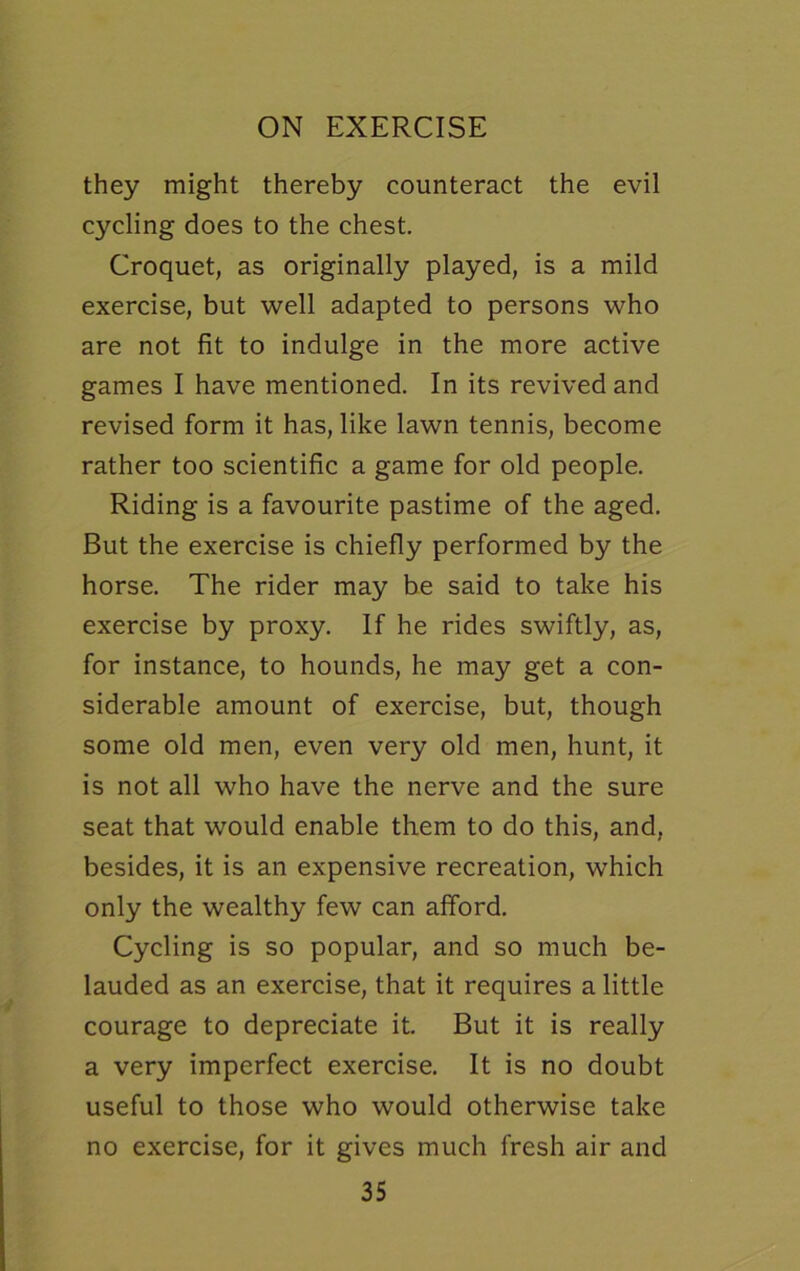 ON EXERCISE

they might thereby counteract the evil cycling does to the chest.

Croquet, as originally played, is a mild exercise, but well adapted to persons who are not fit to indulge in the more active games I have mentioned. In its revived and revised form it has, like lawn tennis, become rather too scientific a game for old people.

Riding is a favourite pastime of the aged. But the exercise is chiefly performed by the horse. The rider may be said to take his exercise by proxy. If he rides swiftly, as, for instance, to hounds, he may get a considerable amount of exercise, but, though some old men, even very old men, hunt, it is not all who have the nerve and the sure seat that would enable them to do this, and, besides, it is an expensive recreation, which only the wealthy few can afford.

Cycling is so popular, and so much belauded as an exercise, that it requires a little courage to depreciate it. But it is really a very imperfect exercise. It is no doubt useful to those who would otherwise take no exercise, for it gives much fresh air and

35